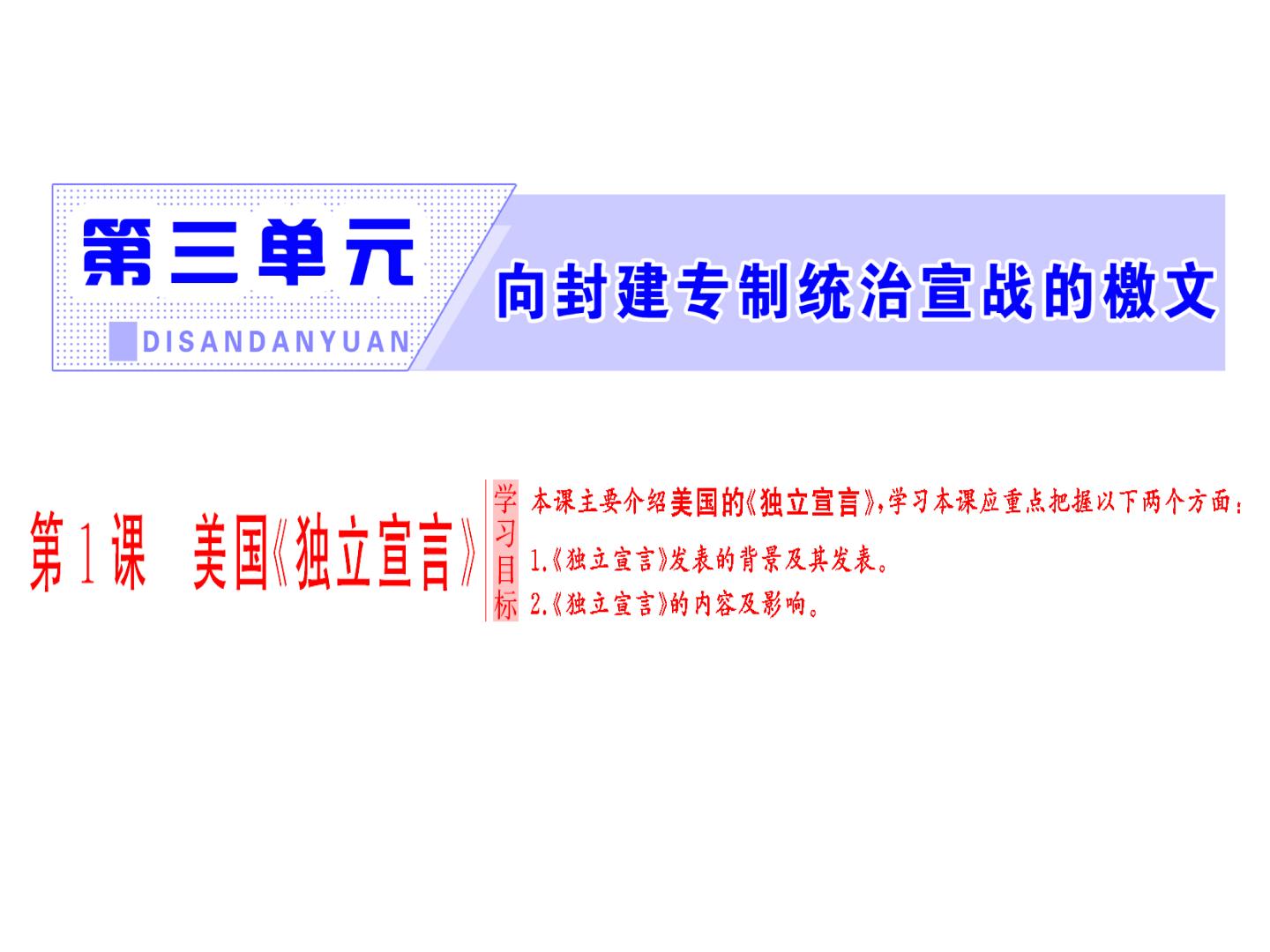 第三单元

DISANDANYUAN

向封建专制统治宣战的檄文

第1课　美国《独立宣言》

学习目标

本课主要介绍美国的《独立宣言》，学习本课应重点把握以下两个方面：

1.《独立宣言》发表的背景及其发表。

2.《独立宣言》的内容及影响。